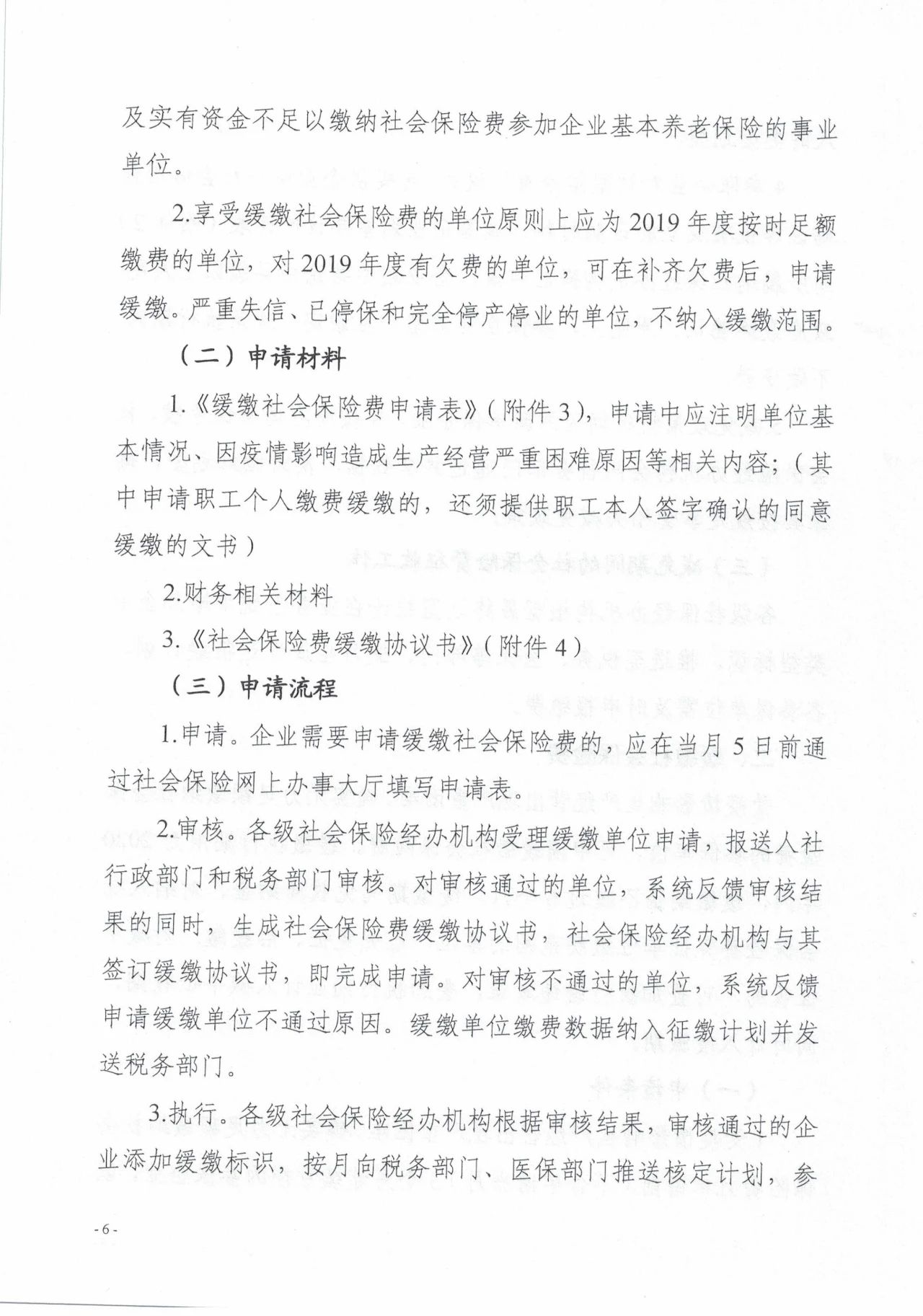 及实有资金不足以缴纳社会保险费参加企业基本养老保险的事业单位。

2.享受缓缴社会保险费的单位原则上应为2019年度按时足额缴费的单位，对2019年度有欠费的单位，可在补齐欠费后，申请缓缴。严重失信、已停保和完全停产停业的单位，不纳入缓缴范围。

（二）申请材料

1.《缓缴社会保险费申请表》（附件3），申请中应注明单位基本情况、因疫情影响造成生产经营严重困难原因等相关内容；（其中申请职工个人缴费缓缴的，还须提供职工本人签字确认的同意缓缴的文书）

2.财务相关材料

3.《社会保险费缓缴协议书》（附件4）

（三）申请流程

1.申请。企业需要申请缓缴社会保险费的，应在当月5日前通过社会保险网上办事大厅填写申请表。

2.审核。各级社会保险经办机构受理缓缴单位申请，报送人社行政部门和税务部门审核。对审核通过的单位，系统反馈审核结果的同时，生成社会保险费缓缴协议书，社会保险经办机构与其签订缓缴协议书，即完成申请。对审核不通过的单位，系统反馈申请缓缴单位不通过原因。缓缴单位缴费数据纳入征缴计划并发送税务部门。

3.执行。各级社会保险经办机构根据审核结果，审核通过的企业添加缓缴标识，按月向税务部门、医保部门推送核定计划，参

-6-